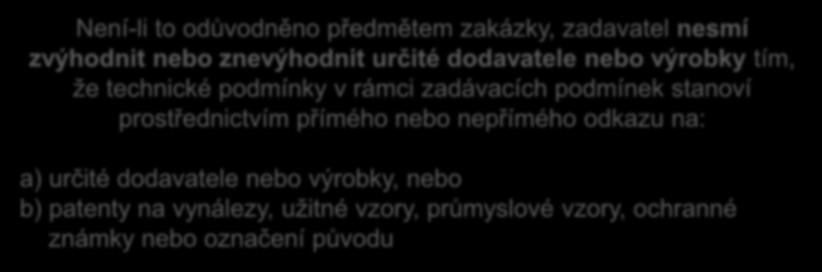 Není-li to odůvodněno předmětem zakázky, zadavatel nesmí zvýhodnit nebo znevýhodnit určité dodavatele nebo výrobky tím, že technické podmínky v rámci zadávacích podmínek stanoví prostřednictvím přímého nebo nepřímého odkazu na:

a) určité dodavatele nebo výrobky, nebo
b) patenty na vynálezy, užitné vzory, průmyslové vzory, ochranné známky nebo označení původu